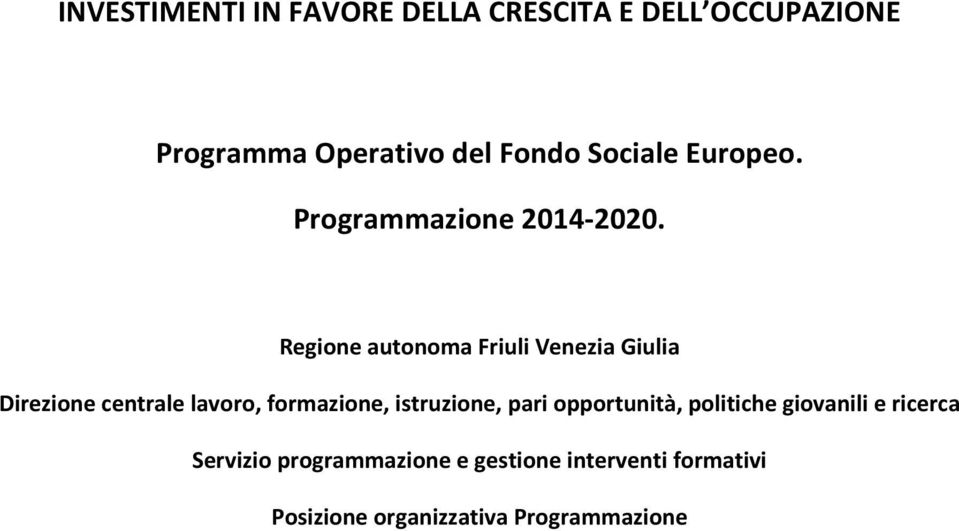 INVESTIMENTI IN FAVORE DELLA CRESCITA E DELL'OCCUPAZIONE

Programma Operativo del Fondo Sociale Europeo.

Programmazione 2014-2020.

Regione autonoma Friuli Venezia Giulia

Direzione centrale lavoro, formazione, istruzione, pari opportunità, politiche giovanili e ricerca

Servizio programmazione e gestione interventi formativi

Posizione organizzativa Programmazione